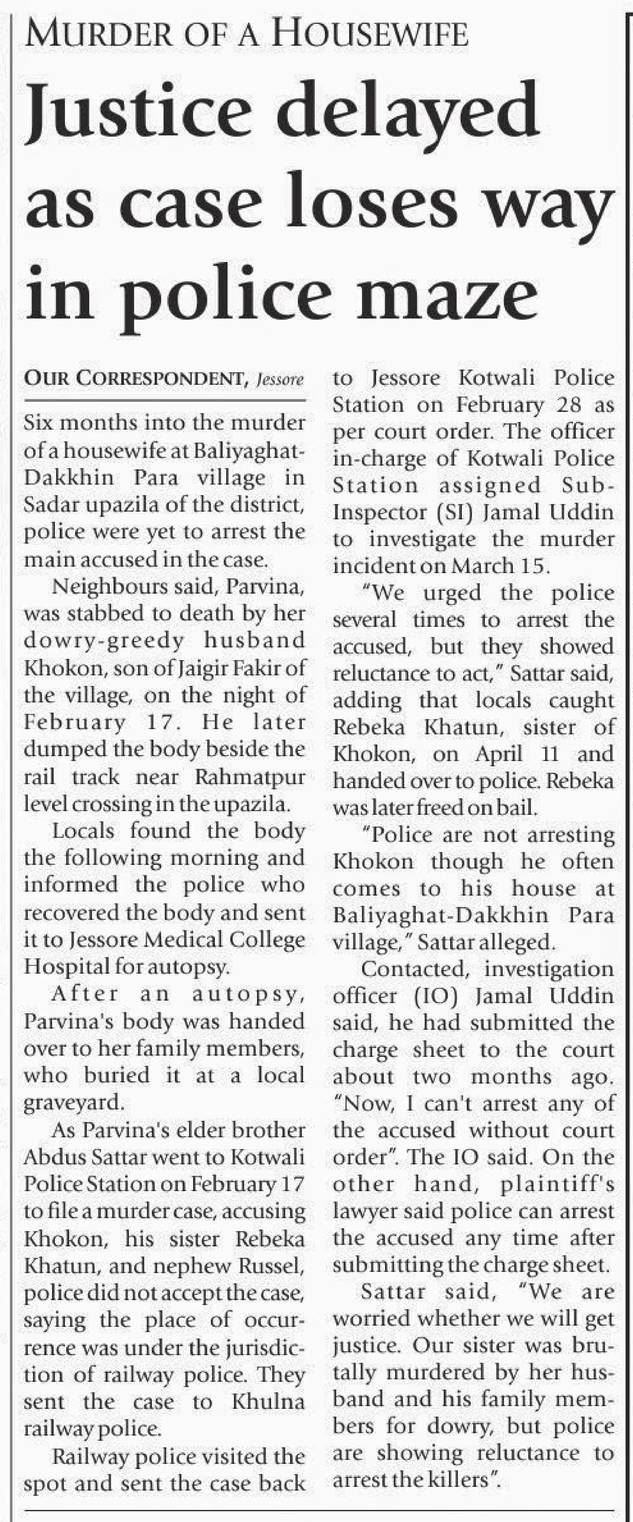 MURDER OF A HOUSEWIFE

Justice delayed as case loses way in police maze

OUR CORRESPONDENT, Jessore

Six months into the murder of a housewife at Baliyaghat-Dakkhin Para village in Sadar upazila of the district, police were yet to arrest the main accused in the case.

Neighbours said, Parvina, was stabbed to death by her dowry-greedy husband Khokon, son of Jaigir Fakir of the village, on the night of February 17. He later dumped the body beside the rail track near Rahmatpur level crossing in the upazila.

Locals found the body the following morning and informed the police who recovered the body and sent it to Jessore Medical College Hospital for autopsy.

After an autopsy, Parvina's body was handed over to her family members, who buried it at a local graveyard.

As Parvina's elder brother Abdus Sattar went to Kotwali Police Station on February 17 to file a murder case, accusing Khokon, his sister Rebeka Khatun, and nephew Russel, police did not accept the case, saying the place of occurrence was under the jurisdiction of railway police. They sent the case to Khulna railway police.

Railway police visited the spot and sent the case back to Jessore Kotwali Police Station on February 28 as per court order. The officer in-charge of Kotwali Police Station assigned Sub-Inspector (SI) Jamal Uddin to investigate the murder incident on March 15.

"We urged the police several times to arrest the accused, but they showed reluctance to act," Sattar said, adding that locals caught Rebeka Khatun, sister of Khokon, on April 11 and handed over to police. Rebeka was later freed on bail.

"Police are not arresting Khokon though he often comes to his house at Baliyaghat-Dakkhin Para village," Sattar alleged.

Contacted, investigation officer (IO) Jamal Uddin said, he had submitted the charge sheet to the court about two months ago. "Now, I can't arrest any of the accused without court order". The IO said. On the other hand, plaintiff's lawyer said police can arrest the accused any time after submitting the charge sheet.

Sattar said, "We are worried whether we will get justice. Our sister was brutally murdered by her husband and his family members for dowry, but police are showing reluctance to arrest the killers".